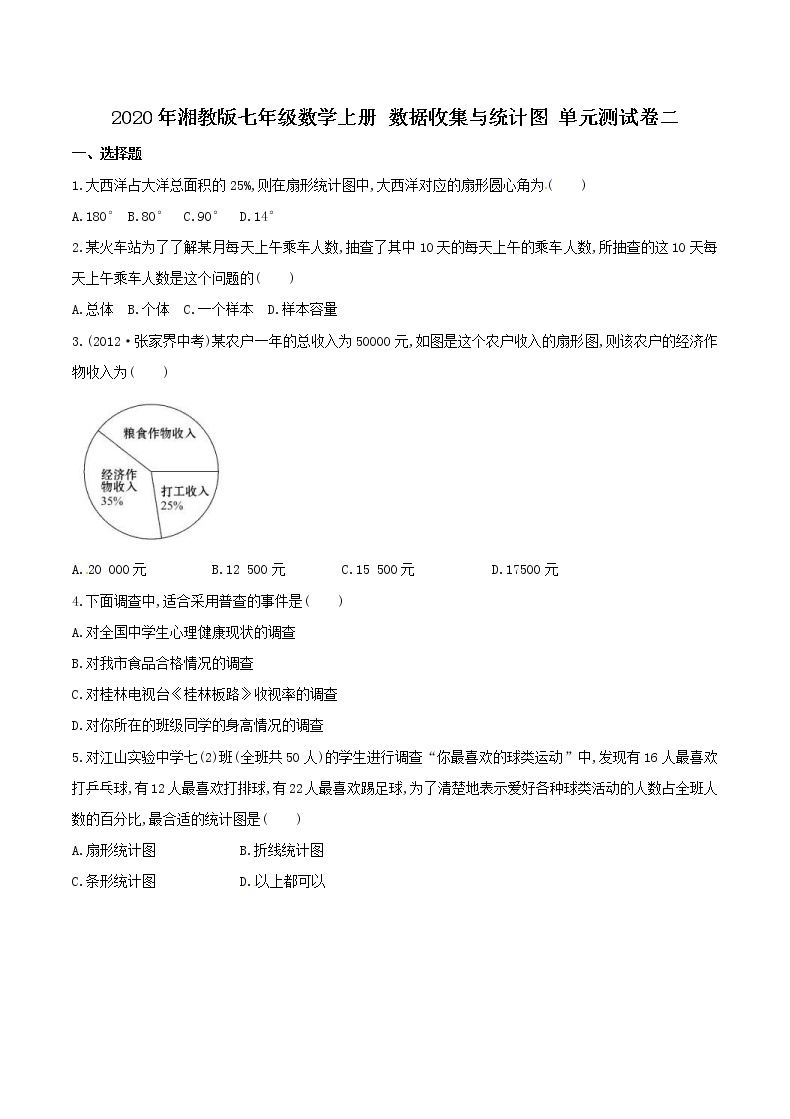 2020年湘教版七年级数学上册 数据收集与统计图 单元测试卷二

一、选择题

1.大西洋占大洋总面积的25%,则在扇形统计图中,大西洋对应的扇形圆心角为(　　)

A.180° B.80° C.90° D.14°

2.某火车站为了了解某月每天上午乘车人数,抽查了其中10天的每天上午的乘车人数,所抽查的这10天每天上午乘车人数是这个问题的(　　)

A.总体 B.个体 C.一个样本 D.样本容量

3.(2012·张家界中考)某农户一年的总收入为50000元,如图是这个农户收入的扇形图,则该农户的经济作物收入为(　　)

粮食作物收入

经济作物收入 35%

打工收入 25%

A.20 000元　　B.12 500元　　C.15 500元　　D.17500元

4.下面调查中,适合采用普查的事件是(　　)

A.对全国中学生心理健康现状的调查

B.对我市食品合格情况的调查

C.对桂林电视台《桂林板路》收视率的调查

D.对你所在的班级同学的身高情况的调查

5.对江山实验中学七(2)班(全班共50人)的学生进行调查“你最喜欢的球类运动”中,发现有16人最喜欢打乒乓球,有12人最喜欢打排球,有22人最喜欢踢足球,为了清楚地表示爱好各种球类活动的人数占全班人数的百分比,最合适的统计图是(　　)

A.扇形统计图　　B.折线统计图

C.条形统计图　　D.以上都可以